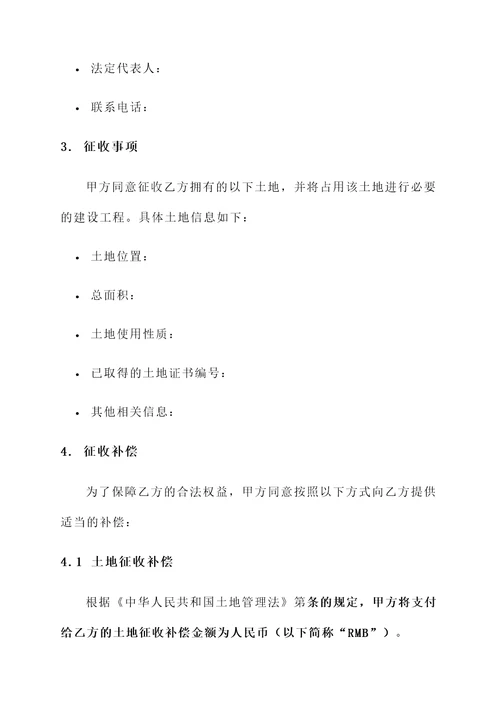 • 法定代表人：

• 联系电话：

3. 征收事项

甲方同意征收乙方拥有的以下土地，并将占用该土地进行必要的建设工程。具体土地信息如下：

• 土地位置：

• 总面积：

• 土地使用性质：

• 已取得的土地证书编号：

• 其他相关信息：

4. 征收补偿

为了保障乙方的合法权益，甲方同意按照以下方式向乙方提供适当的补偿：

4.1 土地征收补偿

根据《中华人民共和国土地管理法》第条的规定，甲方将支付给乙方的土地征收补偿金额为人民币（以下简称“RMB”）。